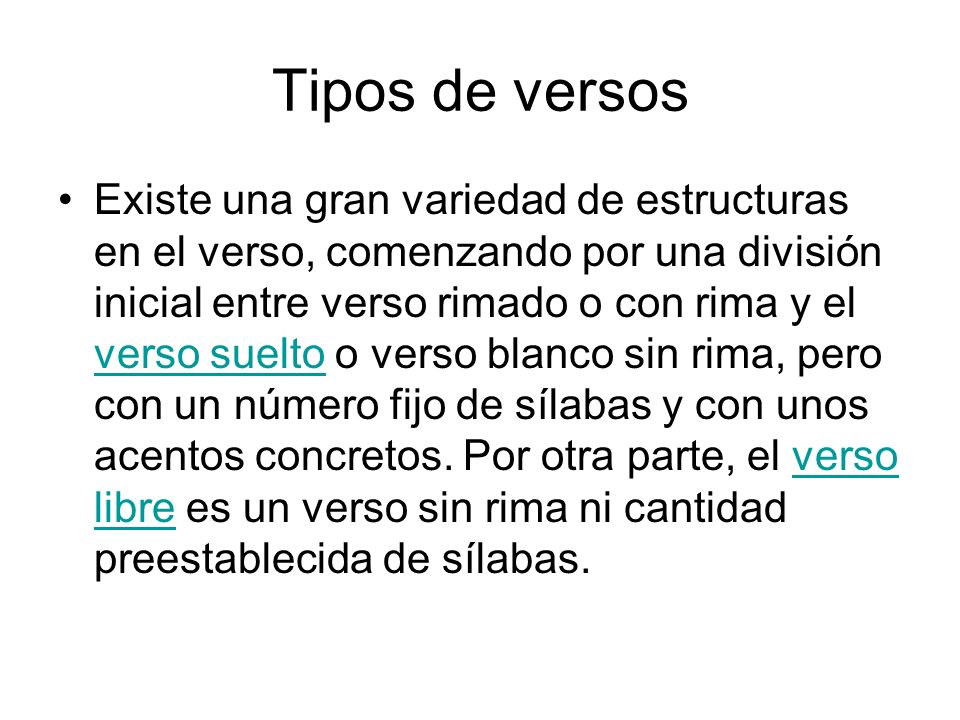 Tipos de versos

• Existe una gran variedad de estructuras en el verso, comenzando por una división inicial entre verso rimado o con rima y el verso suelto o verso blanco sin rima, pero con un número fijo de sílabas y con unos acentos concretos. Por otra parte, el verso libre es un verso sin rima ni cantidad preestablecida de sílabas.